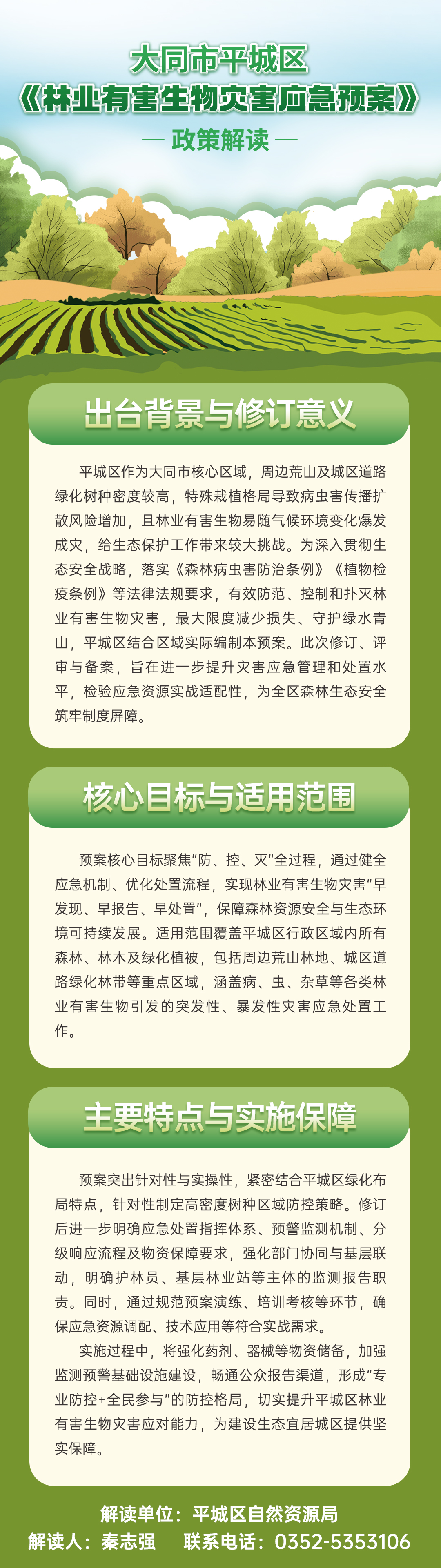 大同市平城区
《林业有害生物灾害应急预案》
— 政策解读 —

出台背景与修订意义

平城区作为大同市核心区域，周边荒山及城区道路绿化树种密度较高，特殊栽植格局导致病虫害传播扩散风险增加，且林业有害生物易随气候环境变化爆发成灾，给生态保护工作带来较大挑战。为深入贯彻生态安全战略，落实《森林病虫害防治条例》《植物检疫条例》等法律法规要求，有效防范、控制和扑灭林业有害生物灾害，最大限度减少损失、守护绿水青山，平城区结合区域实际编制本预案。此次修订、评审与备案，旨在进一步提升灾害应急管理和处置水平，检验应急资源实战适配性，为全区森林生态安全筑牢制度屏障。

核心目标与适用范围

预案核心目标聚焦“防、控、灭”全过程，通过健全应急机制、优化处置流程，实现林业有害生物灾害“早发现、早报告、早处置”，保障森林资源安全与生态环境可持续发展。适用范围覆盖平城区行政区域内所有森林、林木及绿化植被，包括周边荒山林地、城区道路绿化林带等重点区域，涵盖病、虫、杂草等各类林业有害生物引发的突发性、暴发性灾害应急处置工作。

主要特点与实施保障

预案突出针对性与实操性，紧密结合平城区绿化布局特点，针对性制定高密度树种区域防控策略。修订后进一步明确应急处置指挥体系、预警监测机制、分级响应流程及物资保障要求，强化部门协同与基层联动，明确护林员、基层林业站等主体的监测报告职责。同时，通过规范预案演练、培训考核等环节，确保应急资源调配、技术应用等符合实战需求。

实施过程中，将强化药剂、器械等物资储备，加强监测预警基础设施建设，畅通公众报告渠道，形成“专业防控+全民参与”的防控格局，切实提升平城区林业有害生物灾害应对能力，为建设生态宜居城区提供坚实保障。

解读单位：平城区自然资源局
解读人：秦志强　联系电话：0352-5353106